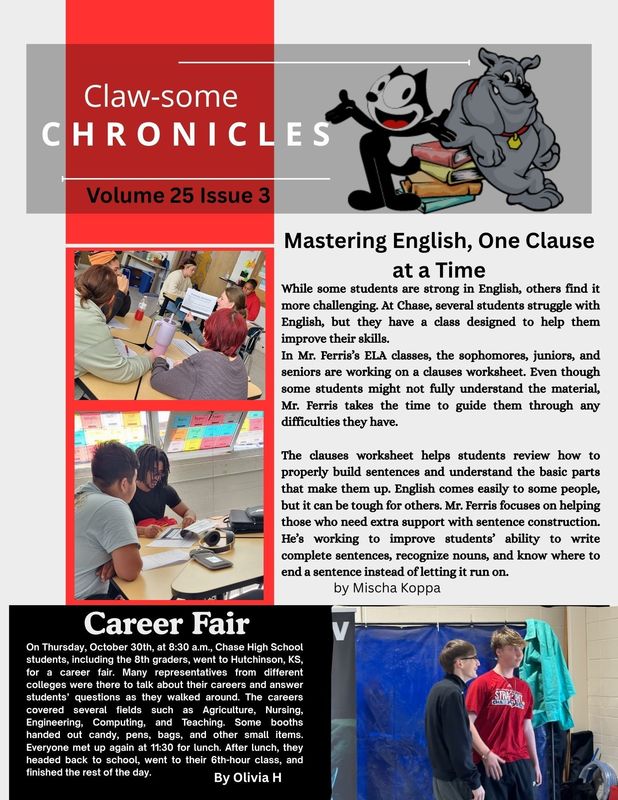 Claw-some
CHRONICLES
Volume 25 Issue 3

Mastering English, One Clause at a Time

While some students are strong in English, others find it more challenging. At Chase, several students struggle with English, but they have a class designed to help them improve their skills.
In Mr. Ferris's ELA classes, the sophomores, juniors, and seniors are working on a clauses worksheet. Even though some students might not fully understand the material, Mr. Ferris takes the time to guide them through any difficulties they have.

The clauses worksheet helps students review how to properly build sentences and understand the basic parts that make them up. English comes easily to some people, but it can be tough for others. Mr. Ferris focuses on helping those who need extra support with sentence construction. He's working to improve students' ability to write complete sentences, recognize nouns, and know where to end a sentence instead of letting it run on.
by Mischa Koppa

Career Fair

On Thursday, October 30th, at 8:30 a.m., Chase High School students, including the 8th graders, went to Hutchinson, KS, for a career fair. Many representatives from different colleges were there to talk about their careers and answer students' questions as they walked around. The careers covered several fields such as Agriculture, Nursing, Engineering, Computing, and Teaching. Some booths handed out candy, pens, bags, and other small items. Everyone met up again at 11:30 for lunch. After lunch, they headed back to school, went to their 6th-hour class, and finished the rest of the day.
By Olivia H